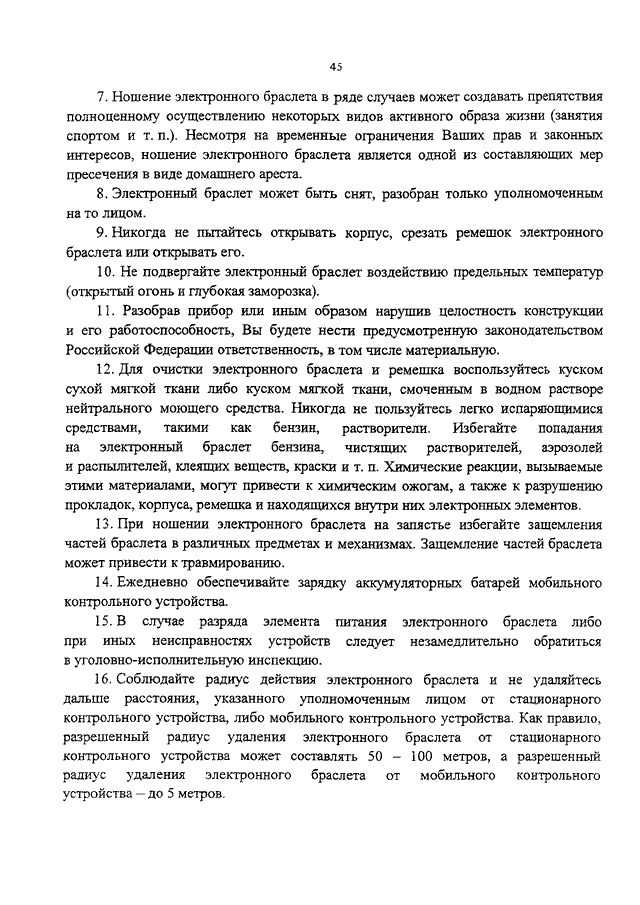 45

7. Ношение электронного браслета в ряде случаев может создавать препятствия полноценному осуществлению некоторых видов активного образа жизни (занятия спортом и т. п.). Несмотря на временные ограничения Ваших прав и законных интересов, ношение электронного браслета является одной из составляющих мер пресечения в виде домашнего ареста.

8. Электронный браслет может быть снят, разобран только уполномоченным на то лицом.

9. Никогда не пытайтесь открывать корпус, срезать ремешок электронного браслета или открывать его.

10. Не подвергайте электронный браслет воздействию предельных температур (открытый огонь и глубокая заморозка).

11. Разобрав прибор или иным образом нарушив целостность конструкции и его работоспособность, Вы будете нести предусмотренную законодательством Российской Федерации ответственность, в том числе материальную.

12. Для очистки электронного браслета и ремешка воспользуйтесь куском сухой мягкой ткани либо куском мягкой ткани, смоченным в водном растворе нейтрального моющего средства. Никогда не пользуйтесь легко испаряющимися средствами, такими как бензин, растворители. Избегайте попадания на электронный браслет бензина, чистящих растворителей, аэрозолей и распылителей, клеящих веществ, краски и т. п. Химические реакции, вызываемые этими материалами, могут привести к химическим ожогам, а также к разрушению прокладок, корпуса, ремешка и находящихся внутри них электронных элементов.

13. При ношении электронного браслета на запястье избегайте защемления частей браслета в различных предметах и механизмах. Защемление частей браслета может привести к травмированию.

14. Ежедневно обеспечивайте зарядку аккумуляторных батарей мобильного контрольного устройства.

15. В случае разряда элемента питания электронного браслета либо при иных неисправностях устройств следует незамедлительно обратиться в уголовно-исполнительную инспекцию.

16. Соблюдайте радиус действия электронного браслета и не удаляйтесь дальше расстояния, указанного уполномоченным лицом от стационарного контрольного устройства, либо мобильного контрольного устройства. Как правило, разрешенный радиус удаления электронного браслета от стационарного контрольного устройства может составлять 50 – 100 метров, а разрешенный радиус удаления электронного браслета от мобильного контрольного устройства – до 5 метров.